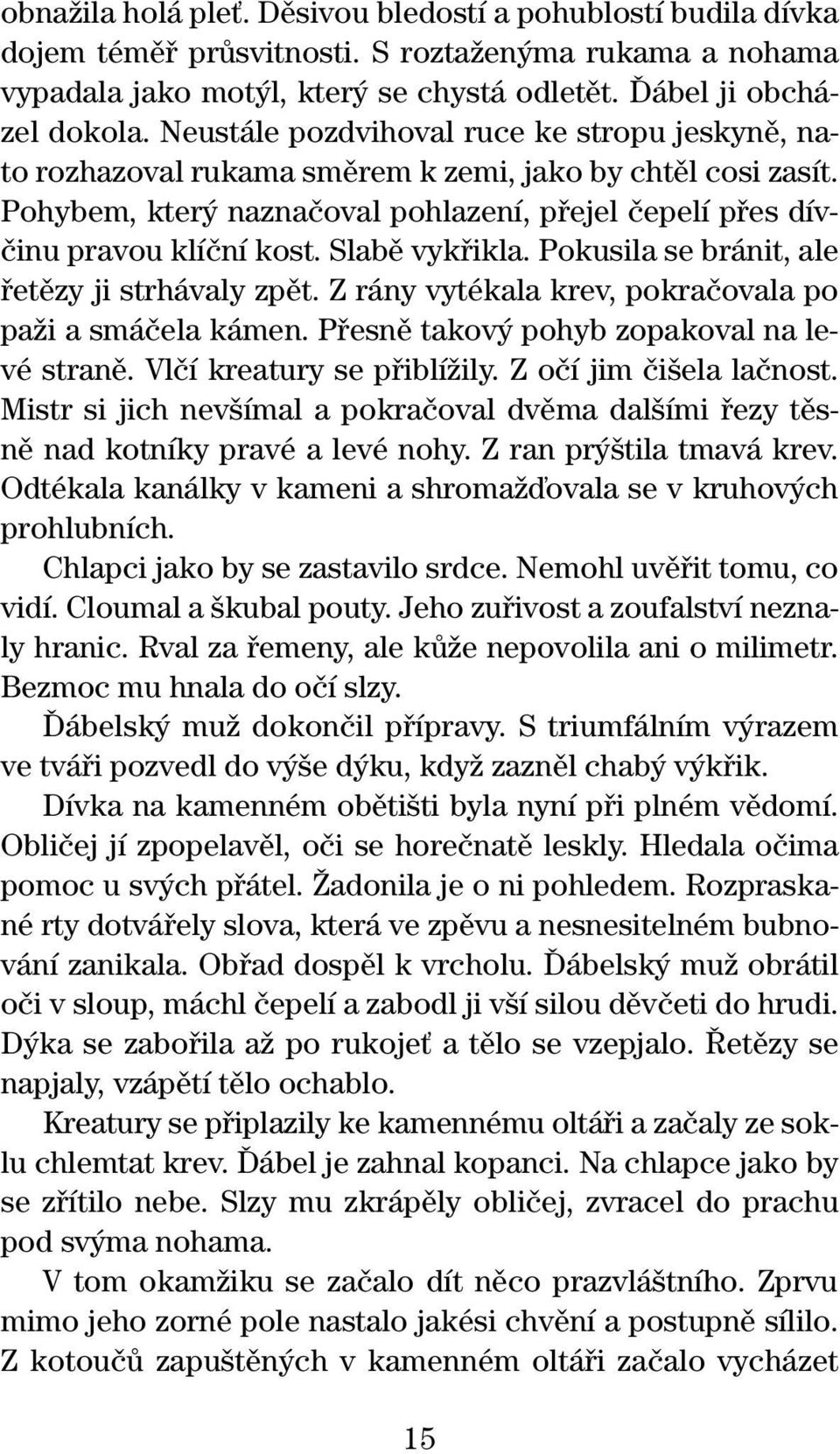 obnažila holá pleť. Děsivou bledostí a pohublostí budila dívka dojem téměř průsvitnosti. S roztaženýma rukama a nohama vypadala jako motýl, který se chystá odletět. Ďábel ji obcházel dokola. Neustále pozdvihoval ruce ke stropu jeskyně, nato rozhazoval rukama směrem k zemi, jako by chtěl cosi zasít. Pohybem, který naznačoval pohlazení, přejel čepelí přes dívčinu pravou klíční kost. Slabě vykřikla. Pokusila se bránit, ale řetězy ji strhávaly zpět. Z rány vytékala krev, pokračovala po paži a smáčela kámen. Přesně takový pohyb zopakoval na levé straně. Vlčí kreatury se přiblížily. Z očí jim čišela lačnost. Mistr si jich nevšímal a pokračoval dvěma dalšími řezy těsně nad kotníky pravé a levé nohy. Z ran prýštila tmavá krev. Odtékala kanálky v kameni a shromažďovala se v kruhových prohlubních.

Chlapci jako by se zastavilo srdce. Nemohl uvěřit tomu, co vidí. Cloumal a škubal pouty. Jeho zuřivost a zoufalství neznaly hranic. Rval za řemeny, ale kůže nepovolila ani o milimetr. Bezmoc mu hnala do očí slzy.

Ďábelský muž dokončil přípravy. S triumfálním výrazem ve tváři pozvedl do výše dýku, když zazněl chabý výkřik.

Dívka na kamenném obětišti byla nyní při plném vědomí. Obličej jí zpopelavěl, oči se horečnatě leskly. Hledala očima pomoc u svých přátel. Žadonila je o ni pohledem. Rozpraskané rty dotvářely slova, která ve zpěvu a nesnesitelném bubnování zanikala. Obřad dospěl k vrcholu. Ďábelský muž obrátil oči v sloup, máchl čepelí a zabodl ji vší silou děvčeti do hrudi. Dýka se zabořila až po rukojeť a tělo se vzepjalo. Řetězy se napjaly, vzápětí tělo ochablo.

Kreatury se připlazily ke kamennému oltáři a začaly ze soklu chlemtat krev. Ďábel je zahnal kopanci. Na chlapce jako by se zřítilo nebe. Slzy mu zkrápěly obličej, zvracel do prachu pod svýma nohama.

V tom okamžiku se začalo dít něco prazvláštního. Zprvu mimo jeho zorné pole nastalo jakési chvění a postupně sílilo. Z kotoučů zapuštěných v kamenném oltáři začalo vycházet

15